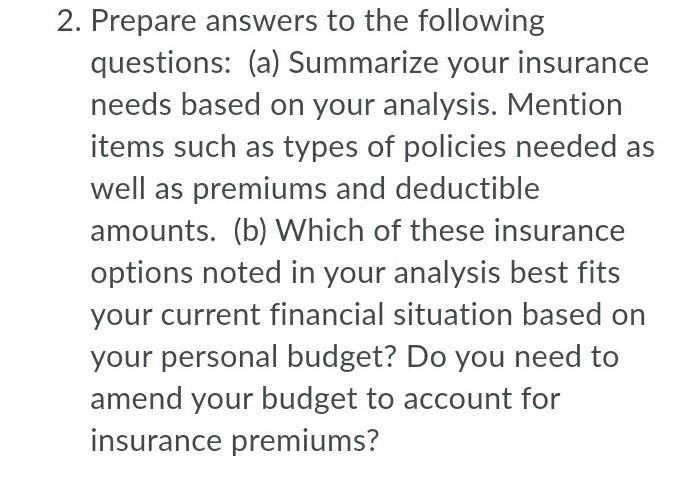 2. Prepare answers to the following questions: (a) Summarize your insurance needs based on your analysis. Mention items such as types of policies needed as well as premiums and deductible amounts. (b) Which of these insurance options noted in your analysis best fits your current financial situation based on your personal budget? Do you need to amend your budget to account for insurance premiums?